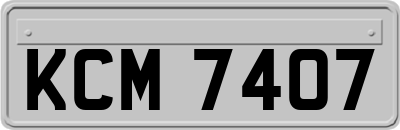 KCM 7407